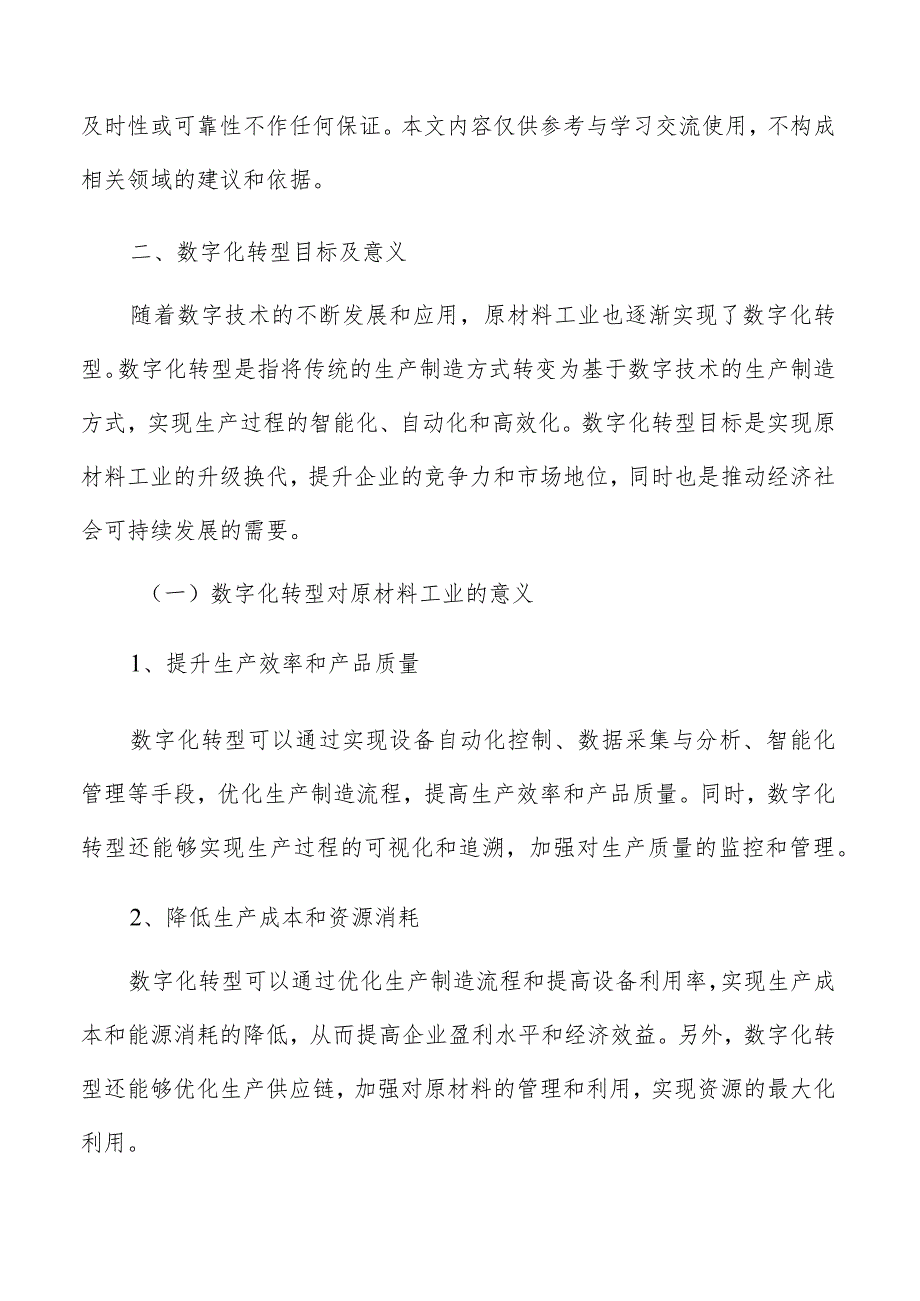 及时性或可靠性不作任何保证。本文内容仅供参考与学习交流使用，不构成相关领域的建议和依据。

二、数字化转型目标及意义

随着数字技术的不断发展和应用，原材料工业也逐渐实现了数字化转型。数字化转型是指将传统的生产制造方式转变为基于数字技术的生产制造方式，实现生产过程的智能化、自动化和高效化。数字化转型目标是实现原材料工业的升级换代，提升企业的竞争力和市场地位，同时也是推动经济社会可持续发展的需要。

（一）数字化转型对原材料工业的意义

1、提升生产效率和产品质量

数字化转型可以通过实现设备自动化控制、数据采集与分析、智能化管理等手段，优化生产制造流程，提高生产效率和产品质量。同时，数字化转型还能够实现生产过程的可视化和追溯，加强对生产质量的监控和管理。

2、降低生产成本和资源消耗

数字化转型可以通过优化生产制造流程和提高设备利用率，实现生产成本和能源消耗的降低，从而提高企业盈利水平和经济效益。另外，数字化转型还能够优化生产供应链，加强对原材料的管理和利用，实现资源的最大化利用。